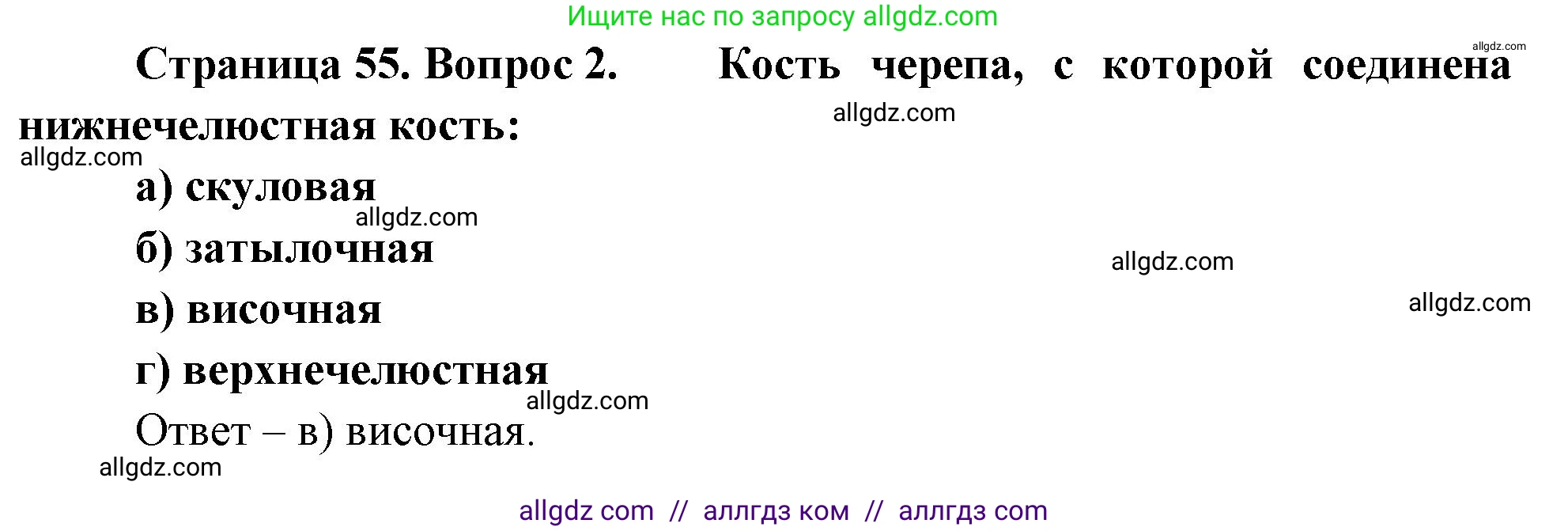 Ищите нас по запросу allgdz.com

allgdz.com

Страница 55. Вопрос 2. Кость черепа, с которой соединена нижнечелюстная кость:

allgdz.com

allgdz.com

а) скуловая

allgdz.com

б) затылочная

allgdz.com

в) височная

allgdz.com

г) верхнечелюстная

allgdz.com

Ответ – в) височная.

allgdz.com

allgdz com // аллгдз ком // аллгдз com